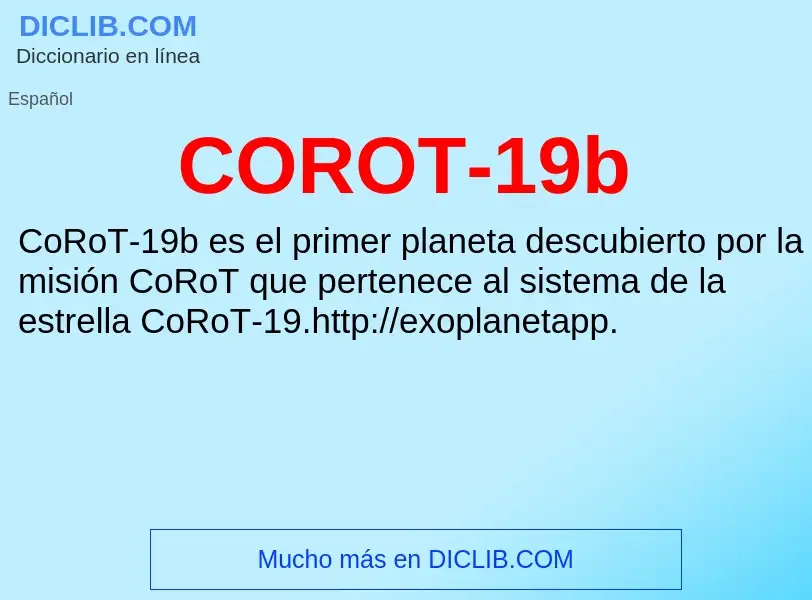 DICLIB.COM
Diccionario en línea

Español

COROT-19b

CoRoT-19b es el primer planeta descubierto por la misión CoRoT que pertenece al sistema de la estrella CoRoT-19.http://exoplanetapp.

Mucho más en DICLIB.COM